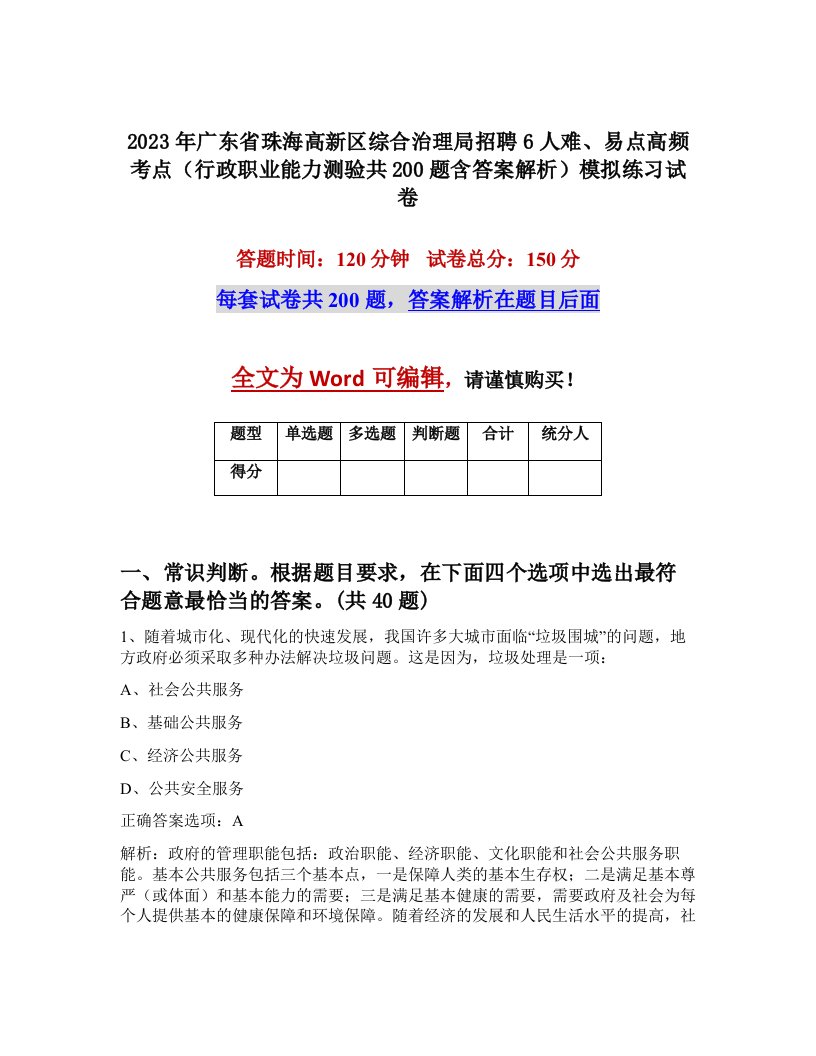 2023年广东省珠海高新区综合治理局招聘6人难、易点高频考点（行政职业能力测验共200题含答案解析）模拟练习试卷

答题时间：120分钟　试卷总分：150分

每套试卷共200题，答案解析在题目后面

全文为Word可编辑，请谨慎购买！

| 题型 | 单选题 | 多选题 | 判断题 | 合计 | 统分人 |
|---|---|---|---|---|---|
| 得分 | | | | | |

一、常识判断。根据题目要求，在下面四个选项中选出最符合题意最恰当的答案。(共40题)

1、随着城市化、现代化的快速发展，我国许多大城市面临“垃圾围城”的问题，地方政府必须采取多种办法解决垃圾问题。这是因为，垃圾处理是一项：

A、社会公共服务

B、基础公共服务

C、经济公共服务

D、公共安全服务

正确答案选项：A

解析：政府的管理职能包括：政治职能、经济职能、文化职能和社会公共服务职能。基本公共服务包括三个基本点，一是保障人类的基本生存权；二是满足基本尊严（或体面）和基本能力的需要；三是满足基本健康的需要，需要政府及社会为每个人提供基本的健康保障和环境保障。随着经济的发展和人民生活水平的提高，社